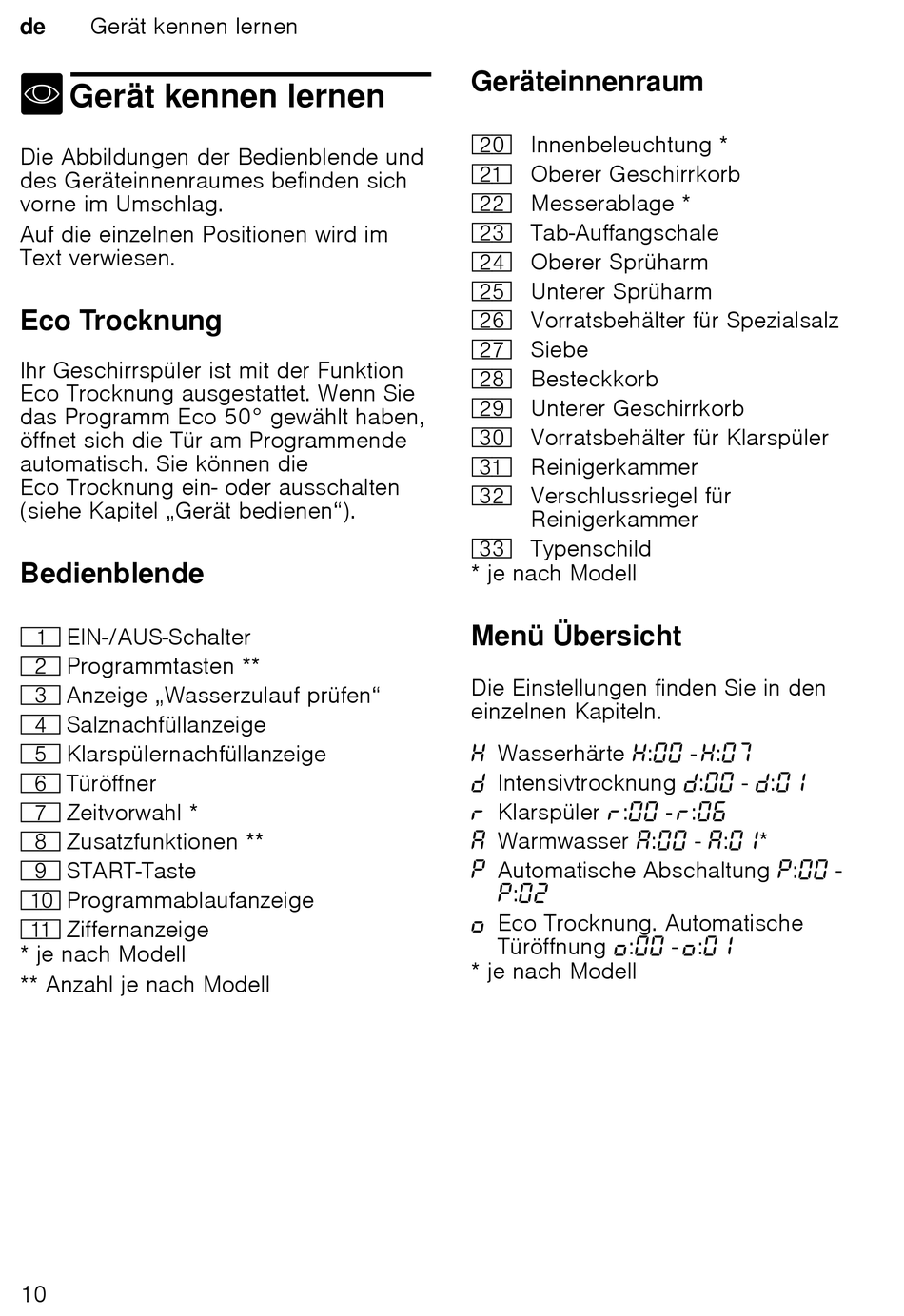 de Gerät kennen lernen

Gerät kennen lernen

Die Abbildungen der Bedienblende und des Geräteinnenraumes befinden sich vorne im Umschlag.

Auf die einzelnen Positionen wird im Text verwiesen.

Eco Trocknung

Ihr Geschirrspüler ist mit der Funktion Eco Trocknung ausgestattet. Wenn Sie das Programm Eco 50° gewählt haben, öffnet sich die Tür am Programmende automatisch. Sie können die Eco Trocknung ein- oder ausschalten (siehe Kapitel „Gerät bedienen“).

Bedienblende

1 EIN-/AUS-Schalter
2 Programmtasten **
3 Anzeige „Wasserzulauf prüfen“
4 Salznachfüllanzeige
5 Klarspülernachfüllanzeige
6 Türöffner
7 Zeitvorwahl *
8 Zusatzfunktionen **
9 START-Taste
10 Programmablaufanzeige
11 Ziffernanzeige
* je nach Modell
** Anzahl je nach Modell

Geräteinnenraum

20 Innenbeleuchtung *
21 Oberer Geschirrkorb
22 Messerablage *
23 Tab-Auffangschale
24 Oberer Sprüharm
25 Unterer Sprüharm
26 Vorratsbehälter für Spezialsalz
27 Siebe
28 Besteckkorb
29 Unterer Geschirrkorb
30 Vorratsbehälter für Klarspüler
31 Reinigerkammer
32 Verschlussriegel für Reinigerkammer
33 Typenschild
* je nach Modell

Menü Übersicht

Die Einstellungen finden Sie in den einzelnen Kapiteln.

H Wasserhärte H:00 - H:07
d Intensivtrocknung d:00 - d:01
r Klarspüler r:00 - r:06
A Warmwasser A:00 - A:01*
P Automatische Abschaltung P:00 - P:02
o Eco Trocknung. Automatische Türöffnung o:00 - o:01
* je nach Modell

10